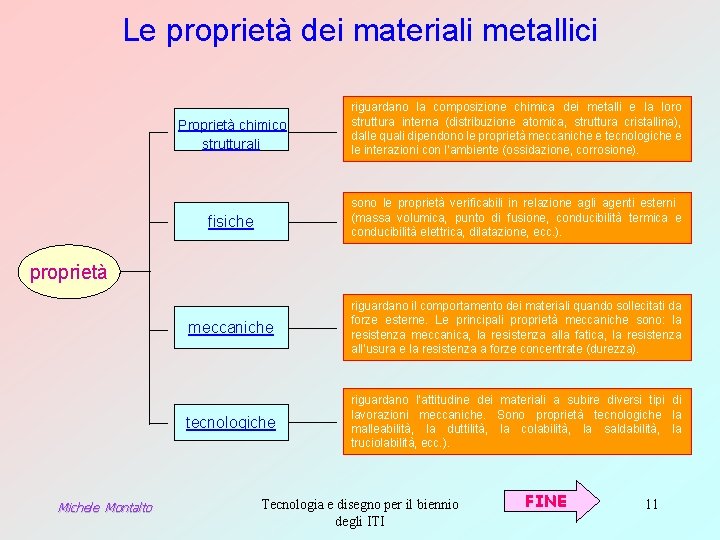 Le proprietà dei materiali metallici

proprietà

Proprietà chimico strutturali

riguardano la composizione chimica dei metalli e la loro struttura interna (distribuzione atomica, struttura cristallina), dalle quali dipendono le proprietà meccaniche e tecnologiche e le interazioni con l'ambiente (ossidazione, corrosione).

fisiche

sono le proprietà verificabili in relazione agli agenti esterni (massa volumica, punto di fusione, conducibilità termica e conducibilità elettrica, dilatazione, ecc.).

meccaniche

riguardano il comportamento dei materiali quando sollecitati da forze esterne. Le principali proprietà meccaniche sono: la resistenza meccanica, la resistenza alla fatica, la resistenza all'usura e la resistenza a forze concentrate (durezza).

tecnologiche

riguardano l'attitudine dei materiali a subire diversi tipi di lavorazioni meccaniche. Sono proprietà tecnologiche la malleabilità, la duttilità, la colabilità, la saldabilità, la truciolabilità, ecc.).

Michele Montalto

Tecnologia e disegno per il biennio degli ITI

FINE

11